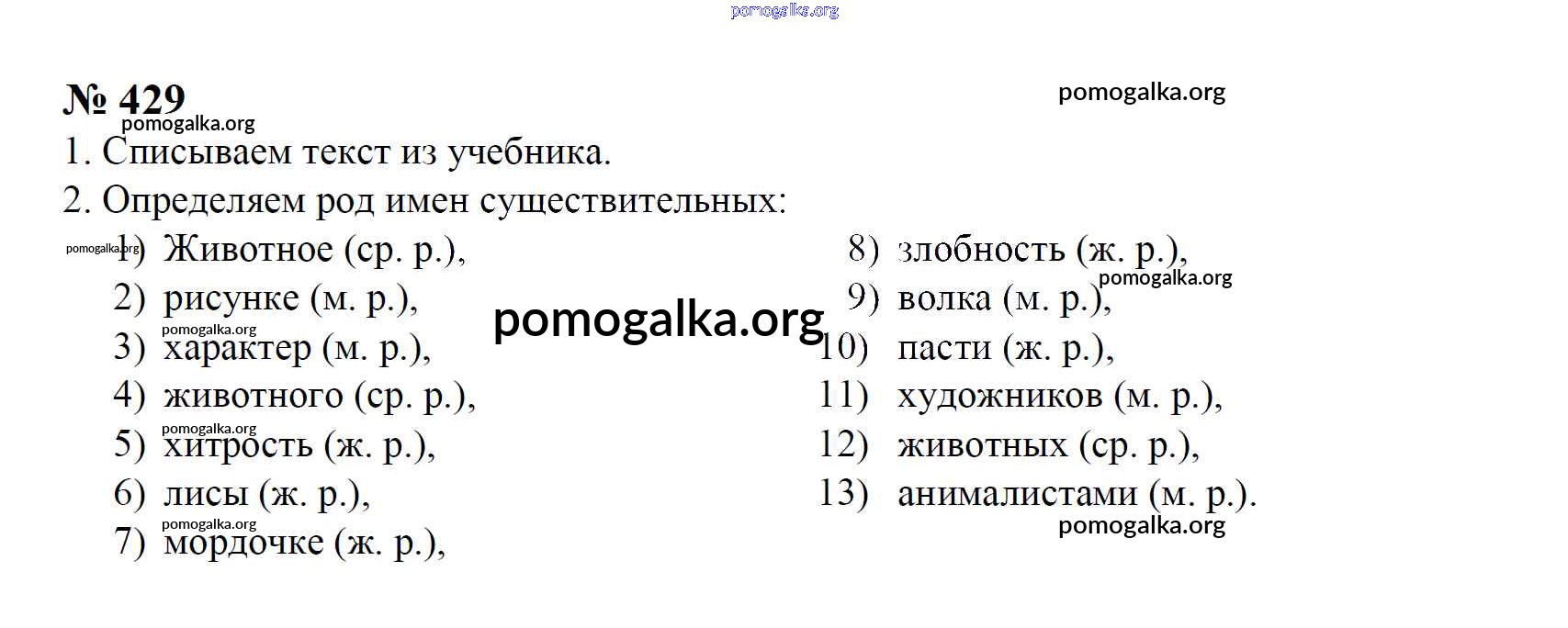 pomogalka.org

№ 429

pomogalka.org

pomogalka.org

1. Списываем текст из учебника.

2. Определяем род имен существительных:

pomogalka.org

1) Животное (ср. р.),

2) рисунке (м. р.),

pomogalka.org

3) характер (м. р.),

4) животного (ср. р.),

pomogalka.org

5) хитрость (ж. р.),

6) лисы (ж. р.),

pomogalka.org

7) мордочке (ж. р.),

pomogalka.org

8) злобность (ж. р.),

pomogalka.org

9) волка (м. р.),

10) пасти (ж. р.),

11) художников (м. р.),

12) животных (ср. р.),

13) анималистами (м. р.).

pomogalka.org